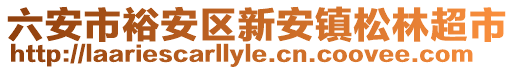 六安市裕安区新安镇松林超市
http://laariescarllyle.cn.coovee.com